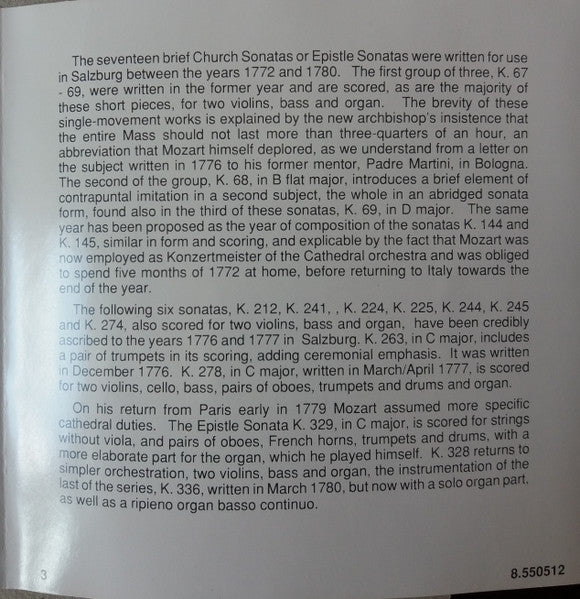 The seventeen brief Church Sonatas or Epistle Sonatas were written for use in Salzburg between the years 1772 and 1780. The first group of three, K. 67 - 69, were written in the former year and are scored, as are the majority of these short pieces, for two violins, bass and organ. The brevity of these single-movement works is explained by the new archbishop's insistence that the entire Mass should not last more than three-quarters of an hour, an abbreviation that Mozart himself deplored, as we understand from a letter on the subject written in 1776 to his former mentor, Padre Martini, in Bologna. The second of the group, K. 68, in B flat major, introduces a brief element of contrapuntal imitation in a second subject, the whole in an abridged sonata form, found also in the third of these sonatas, K. 69, in D major. The same year has been proposed as the year of composition of the sonatas K. 144 and K. 145, similar in form and scoring, and explicable by the fact that Mozart was now employed as Konzertmeister of the Cathedral orchestra and was obliged to spend five months of 1772 at home, before returning to Italy towards the end of the year.

The following six sonatas, K. 212, K. 241, , K. 224, K. 225, K. 244, K. 245 and K. 274, also scored for two violins, bass and organ, have been credibly ascribed to the years 1776 and 1777 in Salzburg. K. 263, in C major, includes a pair of trumpets in its scoring, adding ceremonial emphasis. It was written in December 1776. K. 278, in C major, written in March/April 1777, is scored for two violins, cello, bass, pairs of oboes, trumpets and drums and organ.

On his return from Paris early in 1779 Mozart assumed more specific cathedral duties. The Epistle Sonata K. 329, in C major, is scored for strings without viola, and pairs of oboes, French horns, trumpets and drums, with a more elaborate part for the organ, which he played himself. K. 328 returns to simpler orchestration, two violins, bass and organ, the instrumentation of the last of the series, K. 336, written in March 1780, but now with a solo organ part, as well as a ripieno organ basso continuo.

3

8.550512